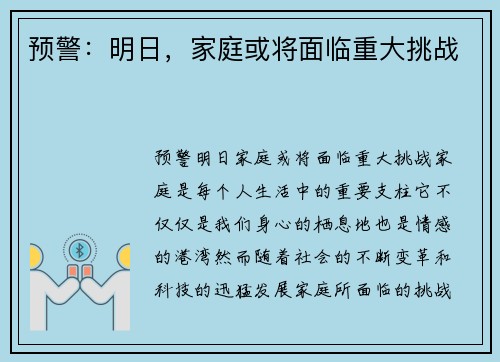 预警：明日，家庭或将面临重大挑战

预警明日家庭或将面临重大挑战家庭是每个人生活中的重要支柱它不仅仅是我们身心的栖息地也是情感的港湾然而随着社会的不断变革和科技的迅猛发展家庭所面临的挑战